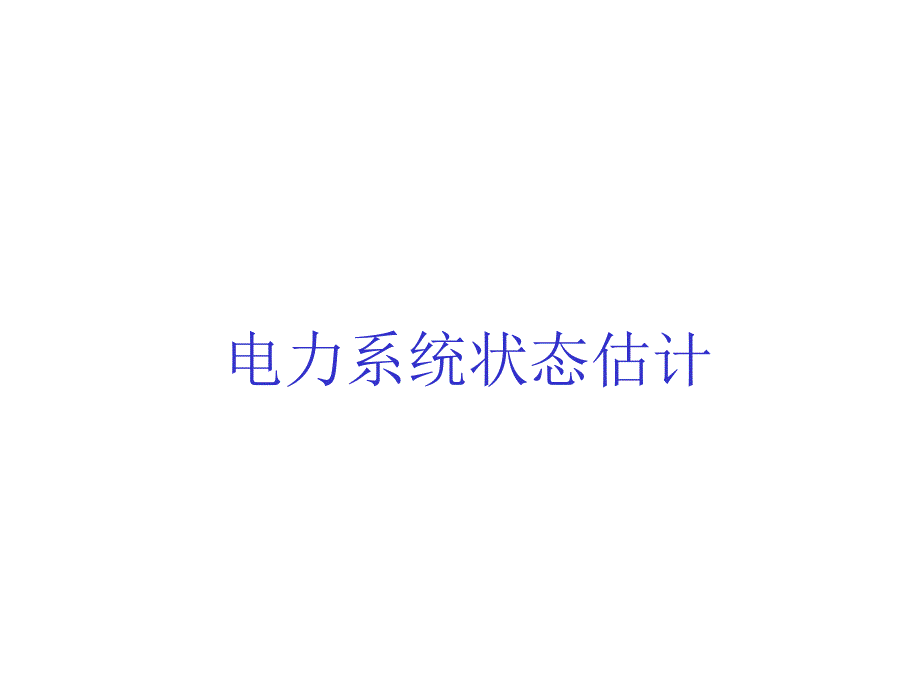 电力系统状态估计